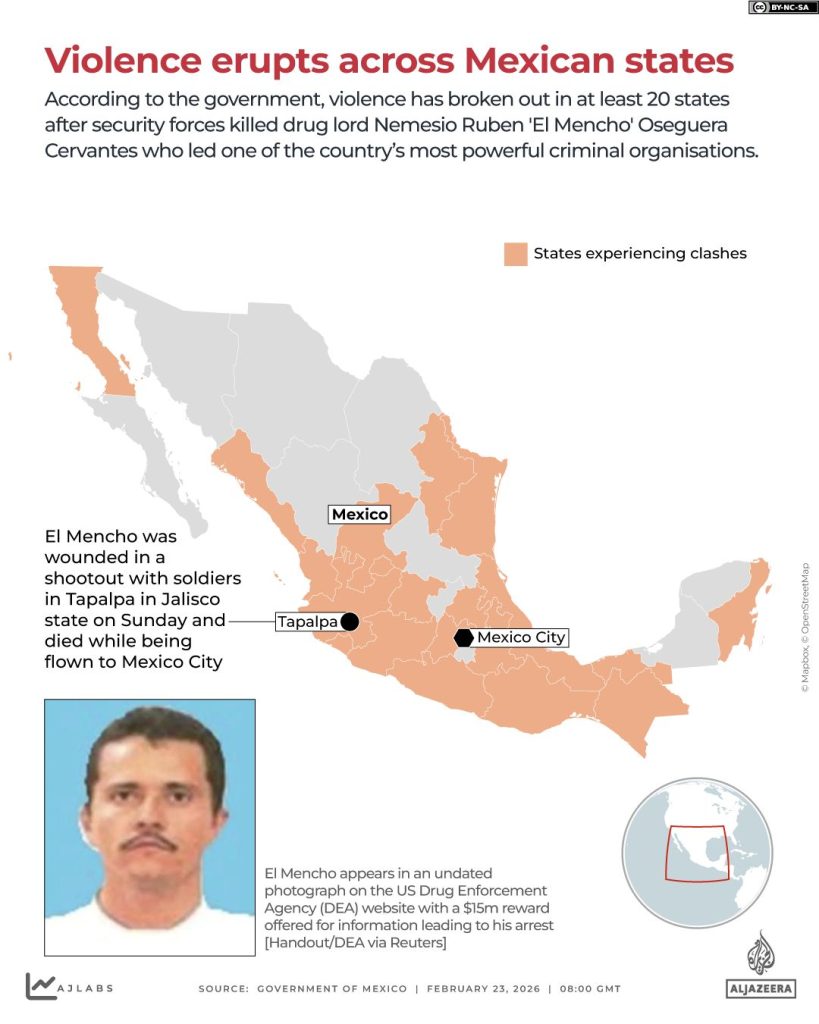 BY-NC-SA

Violence erupts across Mexican states

According to the government, violence has broken out in at least 20 states after security forces killed drug lord Nemesio Ruben 'El Mencho' Oseguera Cervantes who led one of the country's most powerful criminal organisations.

States experiencing clashes

Mexico

El Mencho was wounded in a shootout with soldiers in Tapalpa in Jalisco state on Sunday and died while being flown to Mexico City

Tapalpa

Mexico City

© Mapbox, © OpenStreetMap

El Mencho appears in an undated photograph on the US Drug Enforcement Agency (DEA) website with a $15m reward offered for information leading to his arrest [Handout/DEA via Reuters]

AJLABS

SOURCE: GOVERNMENT OF MEXICO | FEBRUARY 23, 2026 | 08:00 GMT

ALJAZEERA